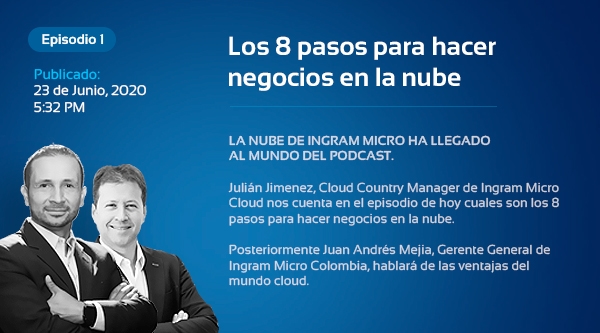 Episodio 1

Publicado:
23 de Junio, 2020
5:32 PM

Los 8 pasos para hacer negocios en la nube

LA NUBE DE INGRAM MICRO HA LLEGADO AL MUNDO DEL PODCAST.

Julián Jimenez, Cloud Country Manager de Ingram Micro Cloud nos cuenta en el episodio de hoy cuales son los 8 pasos para hacer negocios en la nube.

Posteriormente Juan Andrés Mejia, Gerente General de Ingram Micro Colombia, hablará de las ventajas del mundo cloud.